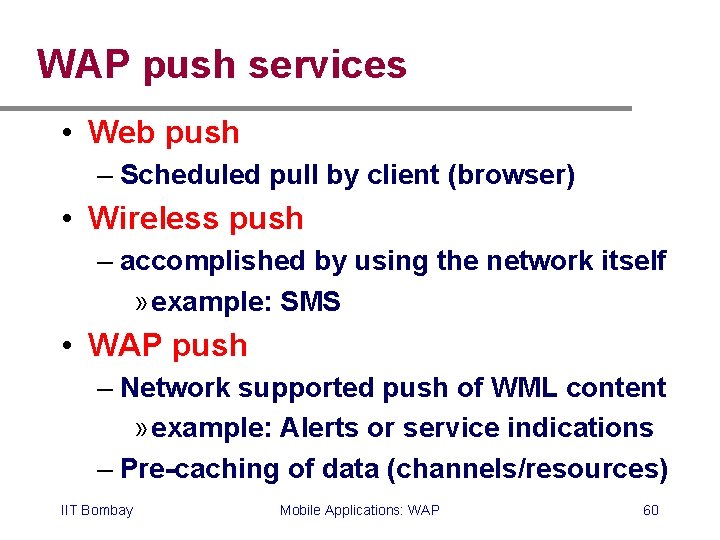 WAP push services

• Web push
– Scheduled pull by client (browser)
• Wireless push
– accomplished by using the network itself
» example: SMS
• WAP push
– Network supported push of WML content
» example: Alerts or service indications
– Pre-caching of data (channels/resources)

IIT Bombay Mobile Applications: WAP 60